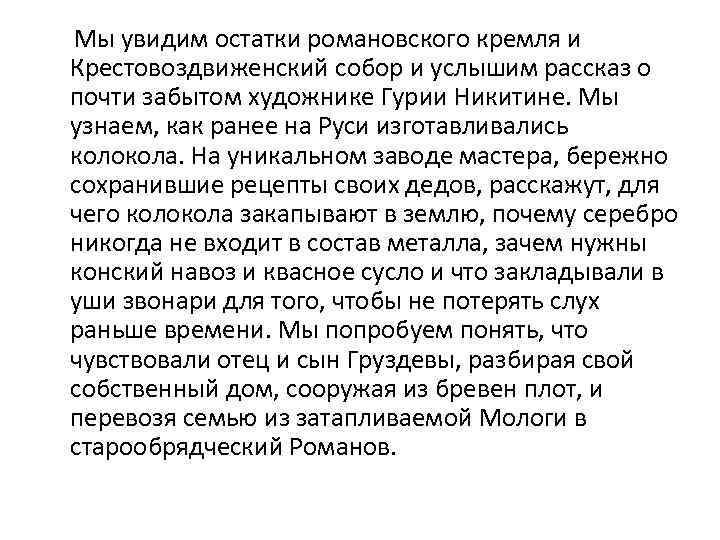 Мы увидим остатки романовского кремля и Крестовоздвиженский собор и услышим рассказ о почти забытом художнике Гурии Никитине. Мы узнаем, как ранее на Руси изготавливались колокола. На уникальном заводе мастера, бережно сохранившие рецепты своих дедов, расскажут, для чего колокола закапывают в землю, почему серебро никогда не входит в состав металла, зачем нужны конский навоз и квасное сусло и что закладывали в уши звонари для того, чтобы не потерять слух раньше времени. Мы попробуем понять, что чувствовали отец и сын Груздевы, разбирая свой собственный дом, сооружая из бревен плот, и перевозя семью из затапливаемой Мологи в старообрядческий Романов.